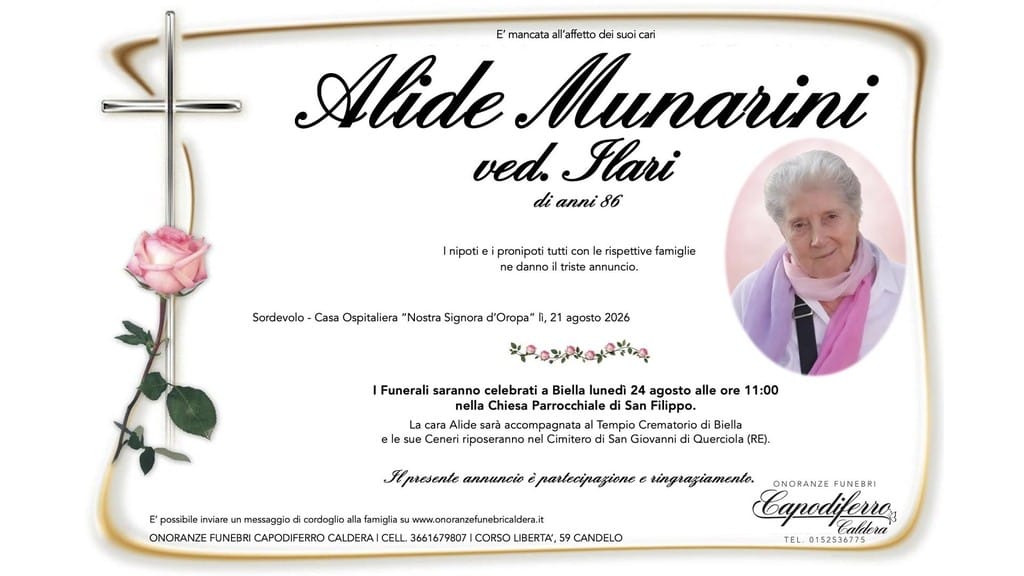 E' mancata all'affetto dei suoi cari

Alide Munarini
ved. Ilari
di anni 86

I nipoti e i pronipoti tutti con le rispettive famiglie ne danno il triste annuncio.

Sordevolo - Casa Ospitaliera "Nostra Signora d'Oropa" lì, 21 agosto 2026

I Funerali saranno celebrati a Biella lunedì 24 agosto alle ore 11:00 nella Chiesa Parrocchiale di San Filippo.

La cara Alide sarà accompagnata al Tempio Crematorio di Biella e le sue Ceneri riposeranno nel Cimitero di San Giovanni di Querciola (RE).

Il presente annuncio è partecipazione e ringraziamento.

ONORANZE FUNEBRI
Capodiferro
Caldera
TEL. 0152536775

E' possibile inviare un messaggio di cordoglio alla famiglia su www.onoranzefunebricaldera.it

ONORANZE FUNEBRI CAPODIFERRO CALDERA | CELL. 3661679807 | CORSO LIBERTA', 59 CANDELO